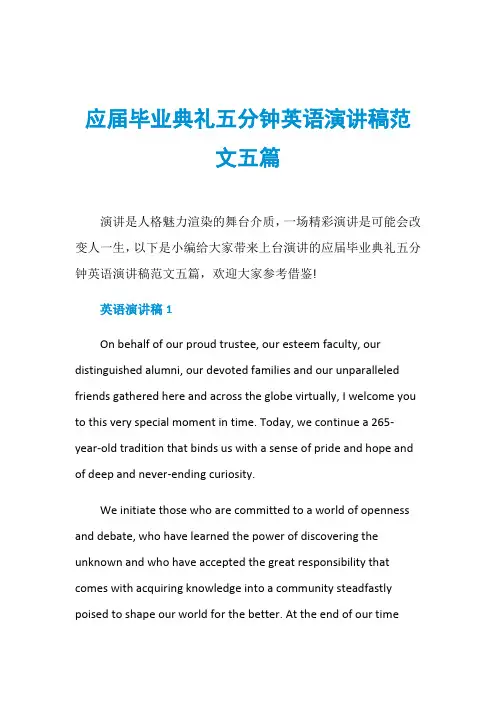 应届毕业典礼五分钟英语演讲稿范文五篇

演讲是人格魅力渲染的舞台介质，一场精彩演讲是可能会改变人一生，以下是小编给大家带来上台演讲的应届毕业典礼五分钟英语演讲稿范文五篇，欢迎大家参考借鉴!

英语演讲稿 1

On behalf of our proud trustee, our esteem faculty, our distinguished alumni, our devoted families and our unparalleled friends gathered here and across the globe virtually, I welcome you to this very special moment in time. Today, we continue a 265-year-old tradition that binds us with a sense of pride and hope and of deep and never-ending curiosity.

We initiate those who are committed to a world of openness and debate, who have learned the power of discovering the unknown and who have accepted the great responsibility that comes with acquiring knowledge into a community steadfastly poised to shape our world for the better. At the end of our time